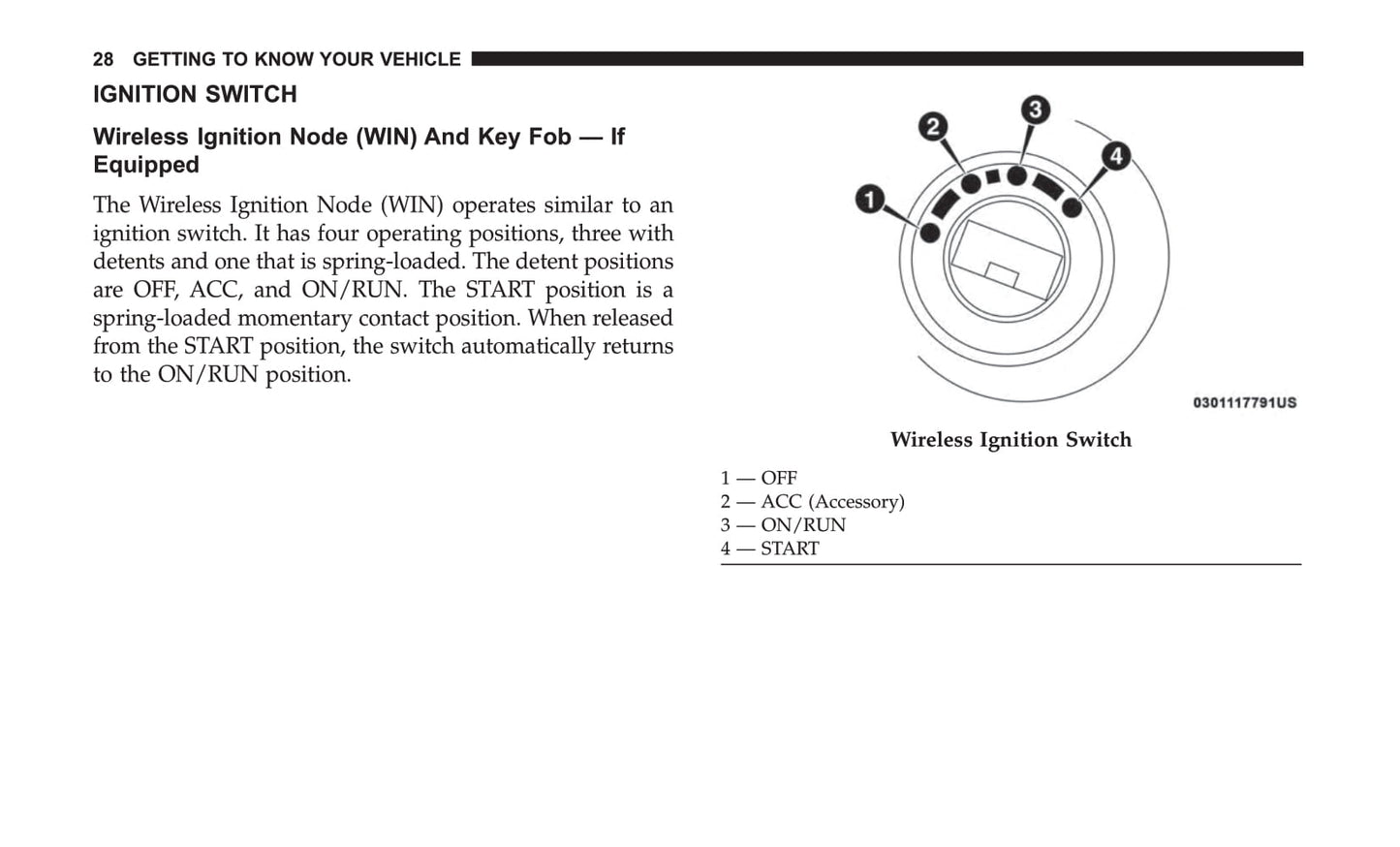 28 GETTING TO KNOW YOUR VEHICLE

IGNITION SWITCH

Wireless Ignition Node (WIN) And Key Fob — If Equipped

The Wireless Ignition Node (WIN) operates similar to an ignition switch. It has four operating positions, three with detents and one that is spring-loaded. The detent positions are OFF, ACC, and ON/RUN. The START position is a spring-loaded momentary contact position. When released from the START position, the switch automatically returns to the ON/RUN position.

1
2
3
4

0301117791US

Wireless Ignition Switch

1 — OFF
2 — ACC (Accessory)
3 — ON/RUN
4 — START